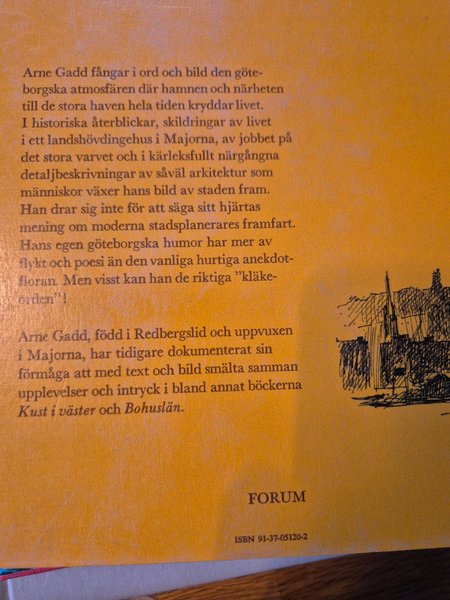 Arne Gadd fångar i ord och bild den göteborgska atmosfären där hamnen och närheten till de stora haven hela tiden kryddar livet. I historiska återblickar, skildringar av livet i ett landshövdingehus i Majorna, av jobbet på det stora varvet och i kärleksfullt närgångna detaljbeskrivningar av såväl arkitektur som människor växer hans bild av staden fram. Han drar sig inte för att säga sitt hjärtas mening om moderna stadsplanerares framfart. Hans egen göteborgska humor har mer av flykt och poesi än den vanliga hurtiga anekdotfloran. Men visst kan han de riktiga "kläkeorden"!

Arne Gadd, född i Redbergslid och uppvuxen i Majorna, har tidigare dokumenterat sin förmåga att med text och bild smälta samman upplevelser och intryck i bland annat böckerna Kust i väster och Bohuslän.

FORUM

ISBN 91-37-05120-2